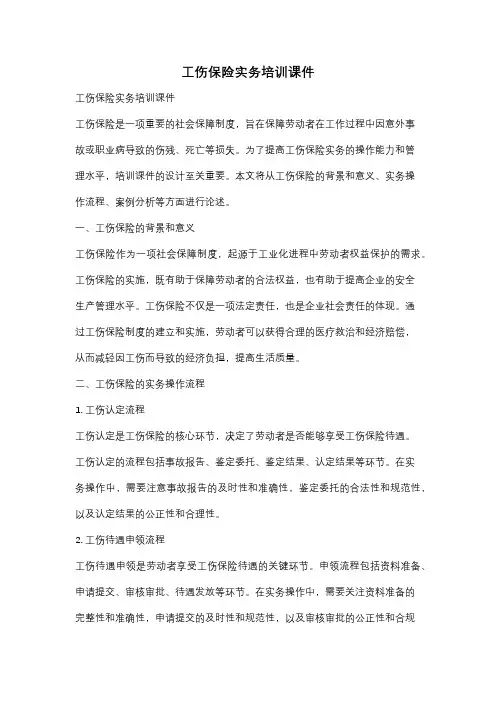 工伤保险实务培训课件

工伤保险实务培训课件

工伤保险是一项重要的社会保障制度，旨在保障劳动者在工作过程中因意外事故或职业病导致的伤残、死亡等损失。为了提高工伤保险实务的操作能力和管理水平，培训课件的设计至关重要。本文将从工伤保险的背景和意义、实务操作流程、案例分析等方面进行论述。

一、工伤保险的背景和意义

工伤保险作为一项社会保障制度，起源于工业化进程中劳动者权益保护的需求。工伤保险的实施，既有助于保障劳动者的合法权益，也有助于提高企业的安全生产管理水平。工伤保险不仅是一项法定责任，也是企业社会责任的体现。通过工伤保险制度的建立和实施，劳动者可以获得合理的医疗救治和经济赔偿，从而减轻因工伤而导致的经济负担，提高生活质量。

二、工伤保险的实务操作流程

1. 工伤认定流程

工伤认定是工伤保险的核心环节，决定了劳动者是否能够享受工伤保险待遇。工伤认定的流程包括事故报告、鉴定委托、鉴定结果、认定结果等环节。在实务操作中，需要注意事故报告的及时性和准确性，鉴定委托的合法性和规范性，以及认定结果的公正性和合理性。

2. 工伤待遇申领流程

工伤待遇申领是劳动者享受工伤保险待遇的关键环节。申领流程包括资料准备、申请提交、审核审批、待遇发放等环节。在实务操作中，需要关注资料准备的完整性和准确性，申请提交的及时性和规范性，以及审核审批的公正性和合规